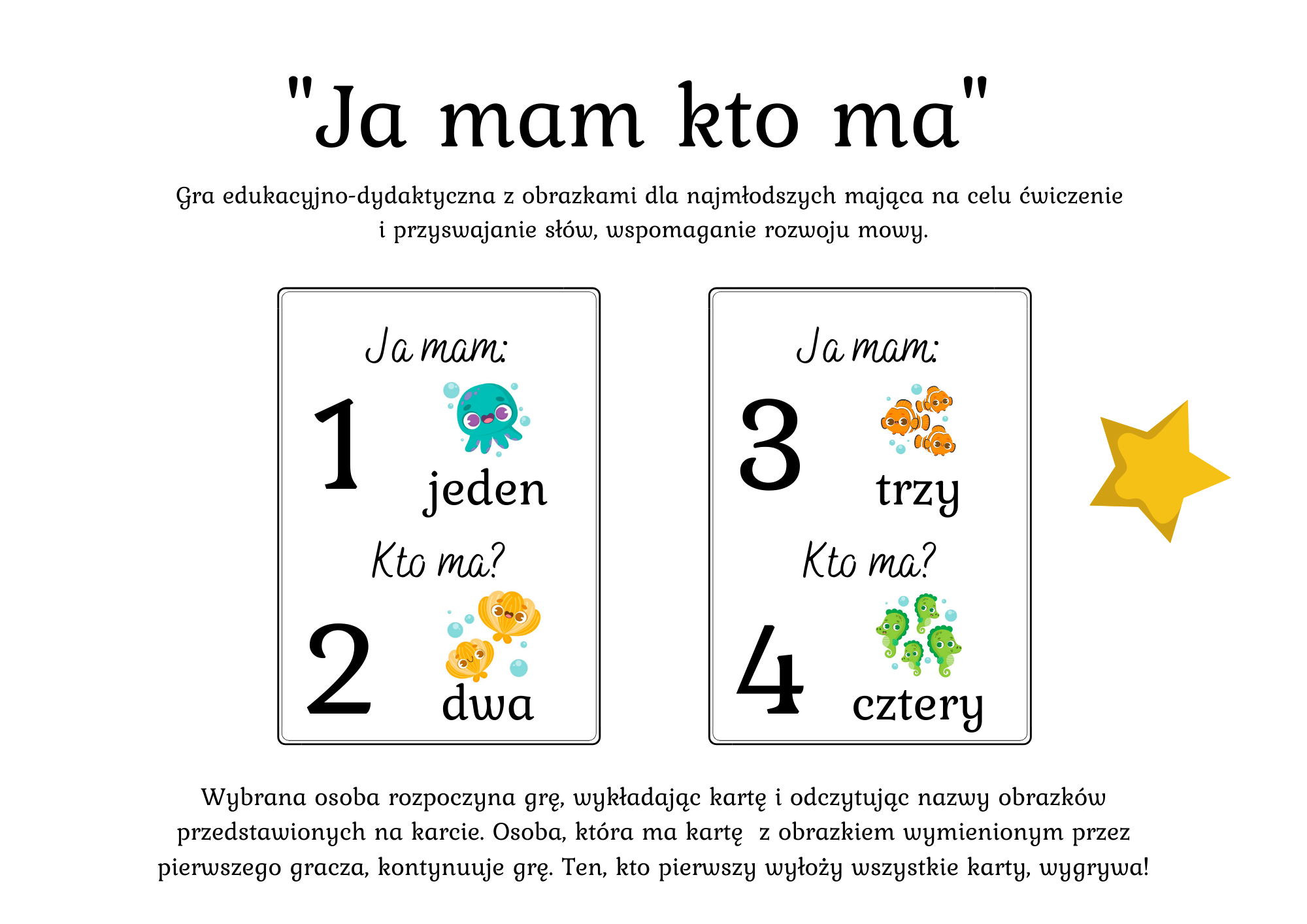 "Ja mam kto ma"

Gra edukacyjno-dydaktyczna z obrazkami dla najmłodszych mająca na celu ćwiczenie i przyswajanie słów, wspomaganie rozwoju mowy.

Ja mam:

1 jeden

Kto ma?

2 dwa

Ja mam:

3 trzy

Kto ma?

4 cztery

Wybrana osoba rozpoczyna grę, wykładając kartę i odczytując nazwy obrazków przedstawionych na karcie. Osoba, która ma kartę z obrazkiem wymienionym przez pierwszego gracza, kontynuuje grę. Ten, kto pierwszy wyłoży wszystkie karty, wygrywa!